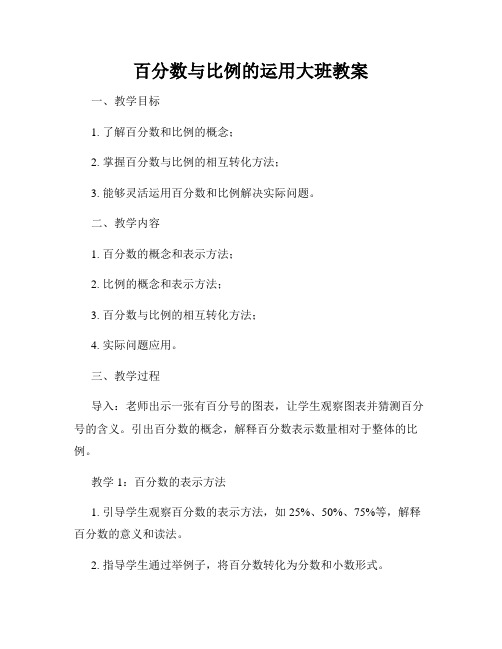 百分数与比例的运用大班教案

一、教学目标

1. 了解百分数和比例的概念；

2. 掌握百分数与比例的相互转化方法；

3. 能够灵活运用百分数和比例解决实际问题。

二、教学内容

1. 百分数的概念和表示方法；

2. 比例的概念和表示方法；

3. 百分数与比例的相互转化方法；

4. 实际问题应用。

三、教学过程

导入：老师出示一张有百分号的图表，让学生观察图表并猜测百分号的含义。引出百分数的概念，解释百分数表示数量相对于整体的比例。

教学 1：百分数的表示方法

1. 引导学生观察百分数的表示方法，如 25%、50%、75%等，解释百分数的意义和读法。

2. 指导学生通过举例子，将百分数转化为分数和小数形式。